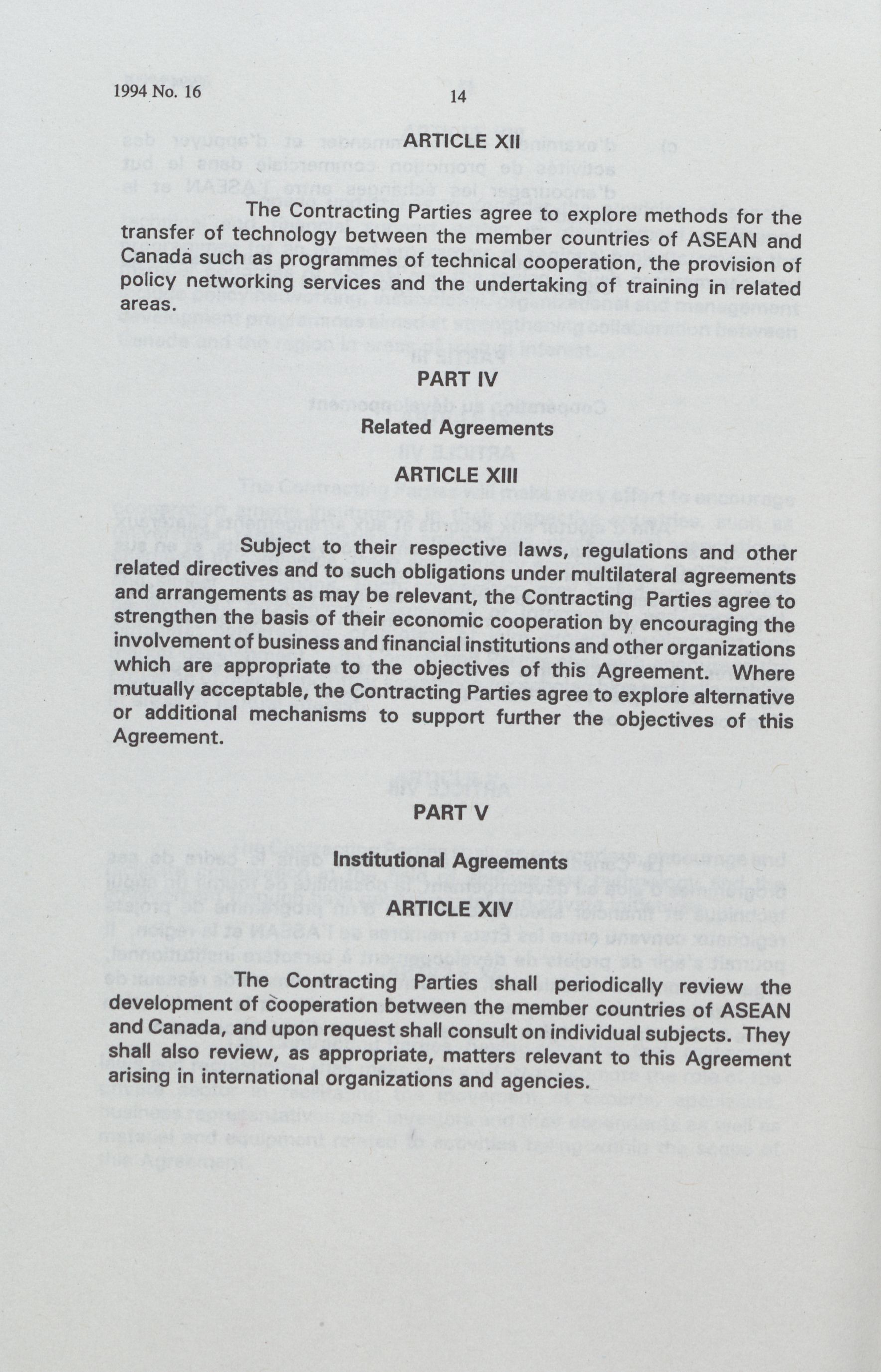 1994 No. 16

14

ARTICLE XII

The Contracting Parties agree to explore methods for the transfer of technology between the member countries of ASEAN and Canada such as programmes of technical cooperation, the provision of policy networking services and the undertaking of training in related areas.

PART IV

Related Agreements

ARTICLE XIII

Subject to their respective laws, regulations and other related directives and to such obligations under multilateral agreements and arrangements as may be relevant, the Contracting Parties agree to strengthen the basis of their economic cooperation by encouraging the involvement of business and financial institutions and other organizations which are appropriate to the objectives of this Agreement. Where mutually acceptable, the Contracting Parties agree to explore alternative or additional mechanisms to support further the objectives of this Agreement.

PART V

Institutional Agreements

ARTICLE XIV

The Contracting Parties shall periodically review the development of cooperation between the member countries of ASEAN and Canada, and upon request shall consult on individual subjects. They shall also review, as appropriate, matters relevant to this Agreement arising in international organizations and agencies.